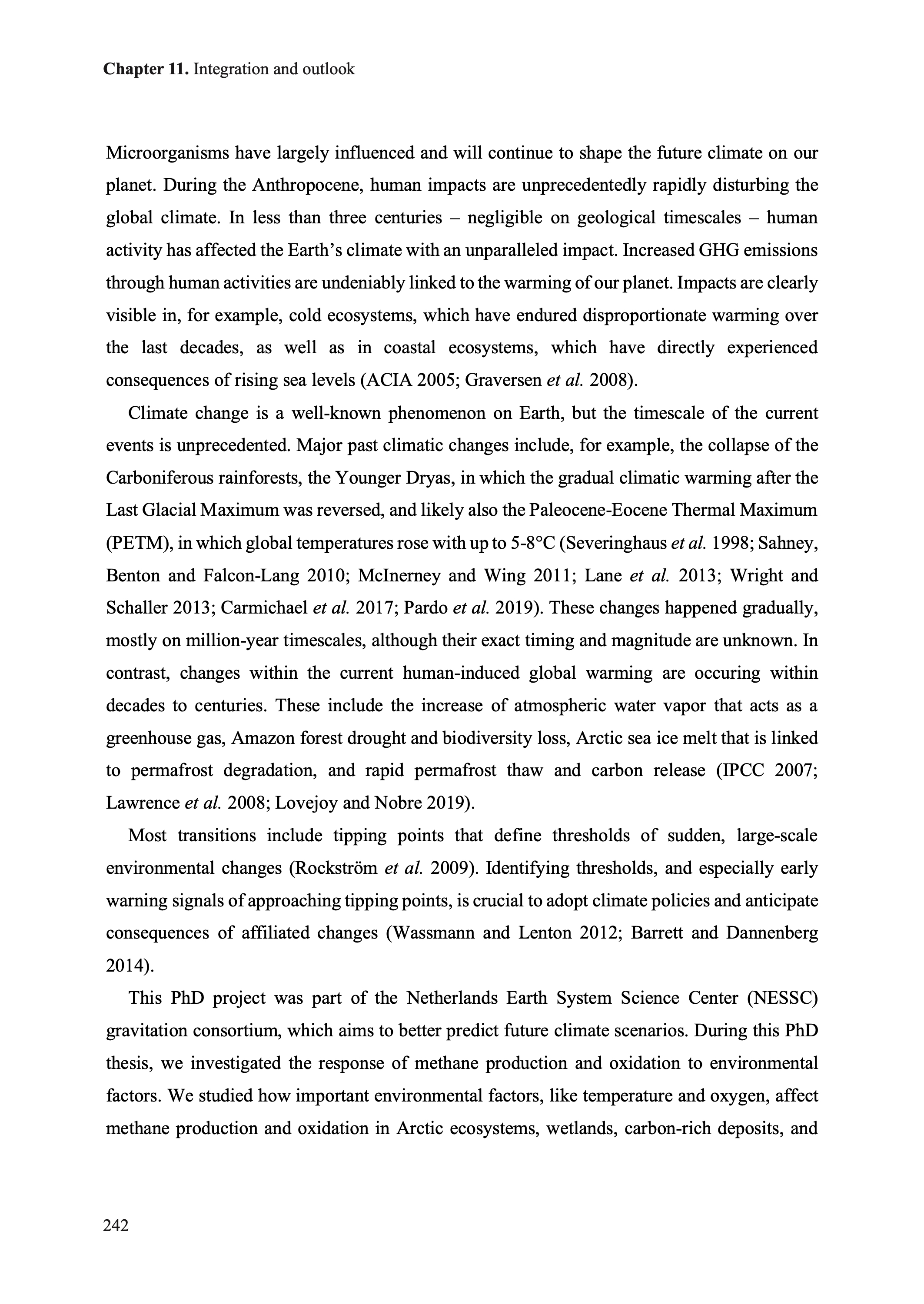 Chapter 11. Integration and outlook

Microorganisms have largely influenced and will continue to shape the future climate on our planet. During the Anthropocene, human impacts are unprecedentedly rapidly disturbing the global climate. In less than three centuries – negligible on geological timescales – human activity has affected the Earth's climate with an unparalleled impact. Increased GHG emissions through human activities are undeniably linked to the warming of our planet. Impacts are clearly visible in, for example, cold ecosystems, which have endured disproportionate warming over the last decades, as well as in coastal ecosystems, which have directly experienced consequences of rising sea levels (ACIA 2005; Graversen et al. 2008).

Climate change is a well-known phenomenon on Earth, but the timescale of the current events is unprecedented. Major past climatic changes include, for example, the collapse of the Carboniferous rainforests, the Younger Dryas, in which the gradual climatic warming after the Last Glacial Maximum was reversed, and likely also the Paleocene-Eocene Thermal Maximum (PETM), in which global temperatures rose with up to 5-8°C (Severinghaus et al. 1998; Sahney, Benton and Falcon-Lang 2010; McInerney and Wing 2011; Lane et al. 2013; Wright and Schaller 2013; Carmichael et al. 2017; Pardo et al. 2019). These changes happened gradually, mostly on million-year timescales, although their exact timing and magnitude are unknown. In contrast, changes within the current human-induced global warming are occuring within decades to centuries. These include the increase of atmospheric water vapor that acts as a greenhouse gas, Amazon forest drought and biodiversity loss, Arctic sea ice melt that is linked to permafrost degradation, and rapid permafrost thaw and carbon release (IPCC 2007; Lawrence et al. 2008; Lovejoy and Nobre 2019).

Most transitions include tipping points that define thresholds of sudden, large-scale environmental changes (Rockström et al. 2009). Identifying thresholds, and especially early warning signals of approaching tipping points, is crucial to adopt climate policies and anticipate consequences of affiliated changes (Wassmann and Lenton 2012; Barrett and Dannenberg 2014).

This PhD project was part of the Netherlands Earth System Science Center (NESSC) gravitation consortium, which aims to better predict future climate scenarios. During this PhD thesis, we investigated the response of methane production and oxidation to environmental factors. We studied how important environmental factors, like temperature and oxygen, affect methane production and oxidation in Arctic ecosystems, wetlands, carbon-rich deposits, and

242